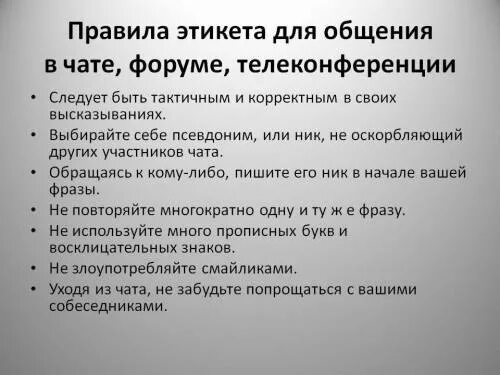 Правила этикета для общения в чате, форуме, телеконференции

• Следует быть тактичным и корректным в своих высказываниях.
• Выбирайте себе псевдоним, или ник, не оскорбляющий других участников чата.
• Обращаясь к кому-либо, пишите его ник в начале вашей фразы.
• Не повторяйте многократно одну и ту ж е фразу.
• Не используйте много прописных букв и восклицательных знаков.
• Не злоупотребляйте смайликами.
• Уходя из чата, не забудьте попрощаться с вашими собеседниками.